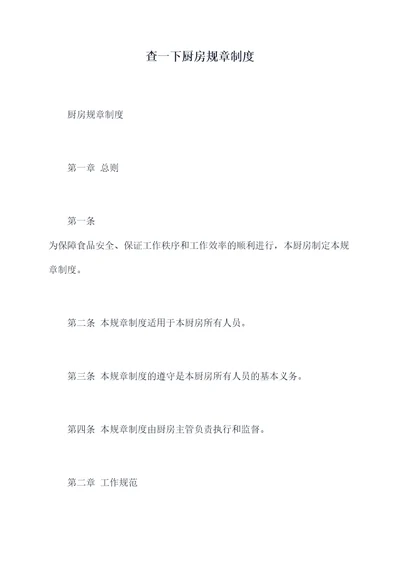 查一下厨房规章制度

厨房规章制度

第一章 总则

第一条

为保障食品安全、保证工作秩序和工作效率的顺利进行，本厨房制定本规章制度。

第二条 本规章制度适用于本厨房所有人员。

第三条 本规章制度的遵守是本厨房所有人员的基本义务。

第四条 本规章制度由厨房主管负责执行和监督。

第二章 工作规范